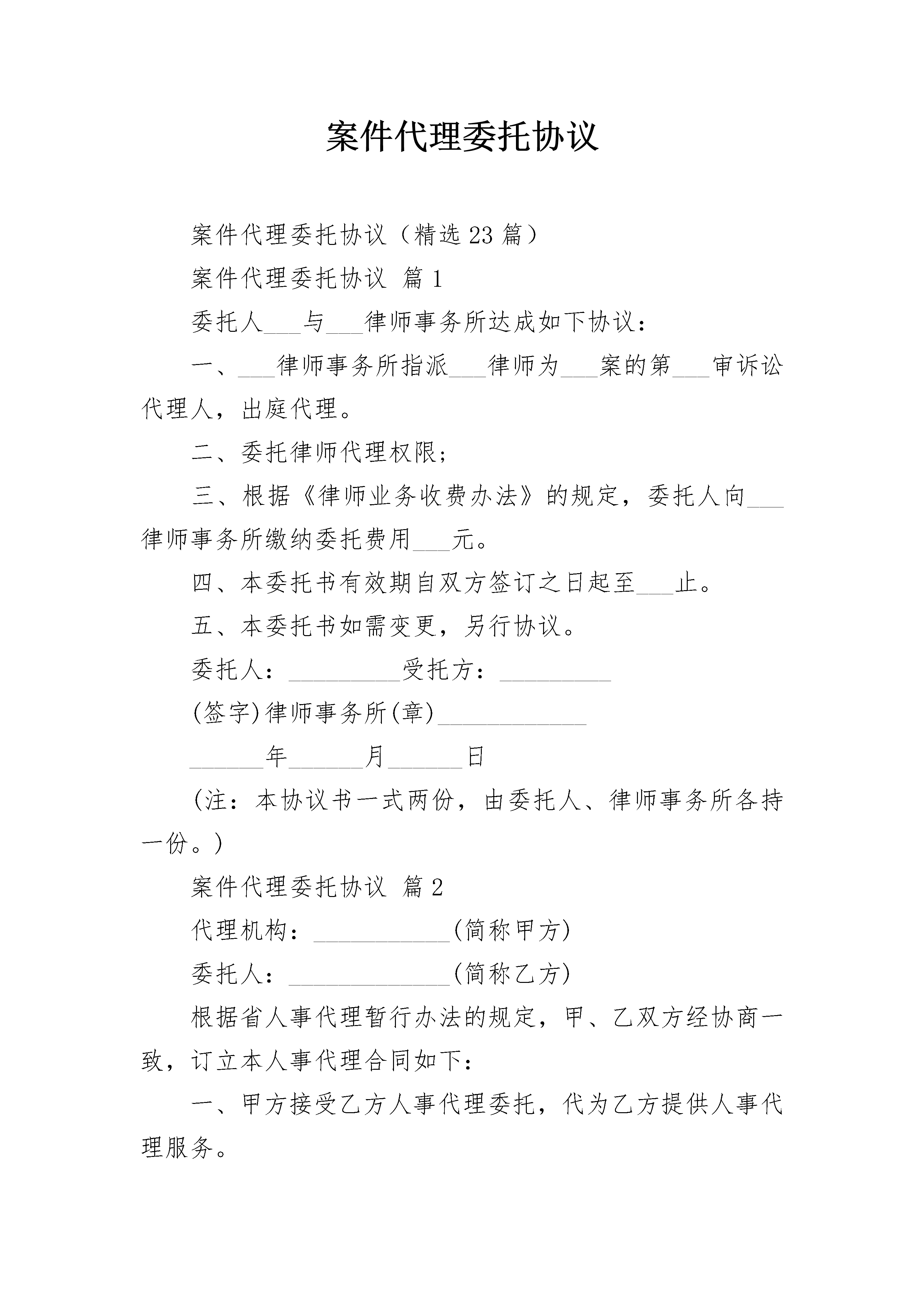 案件代理委托协议

案件代理委托协议（精选 23 篇）

案件代理委托协议 篇 1

委托人___与___律师事务所达成如下协议：

一、___律师事务所指派___律师为___案的第___审诉讼代理人，出庭代理。

二、委托律师代理权限；

三、根据《律师业务收费办法》的规定，委托人向___律师事务所缴纳委托费用___元。

四、本委托书有效期自双方签订之日起至___止。

五、本委托书如需变更，另行协议。

委托人：_________受托方：_________

(签字)律师事务所(章)____________

______年______月______日

(注：本协议书一式两份，由委托人、律师事务所各持一份。)

案件代理委托协议 篇 2

代理机构：___________(简称甲方)

委托人：_____________(简称乙方)

根据省人事代理暂行办法的规定，甲、乙双方经协商一致，订立本人事代理合同如下：

一、甲方接受乙方人事代理委托，代为乙方提供人事代理服务。